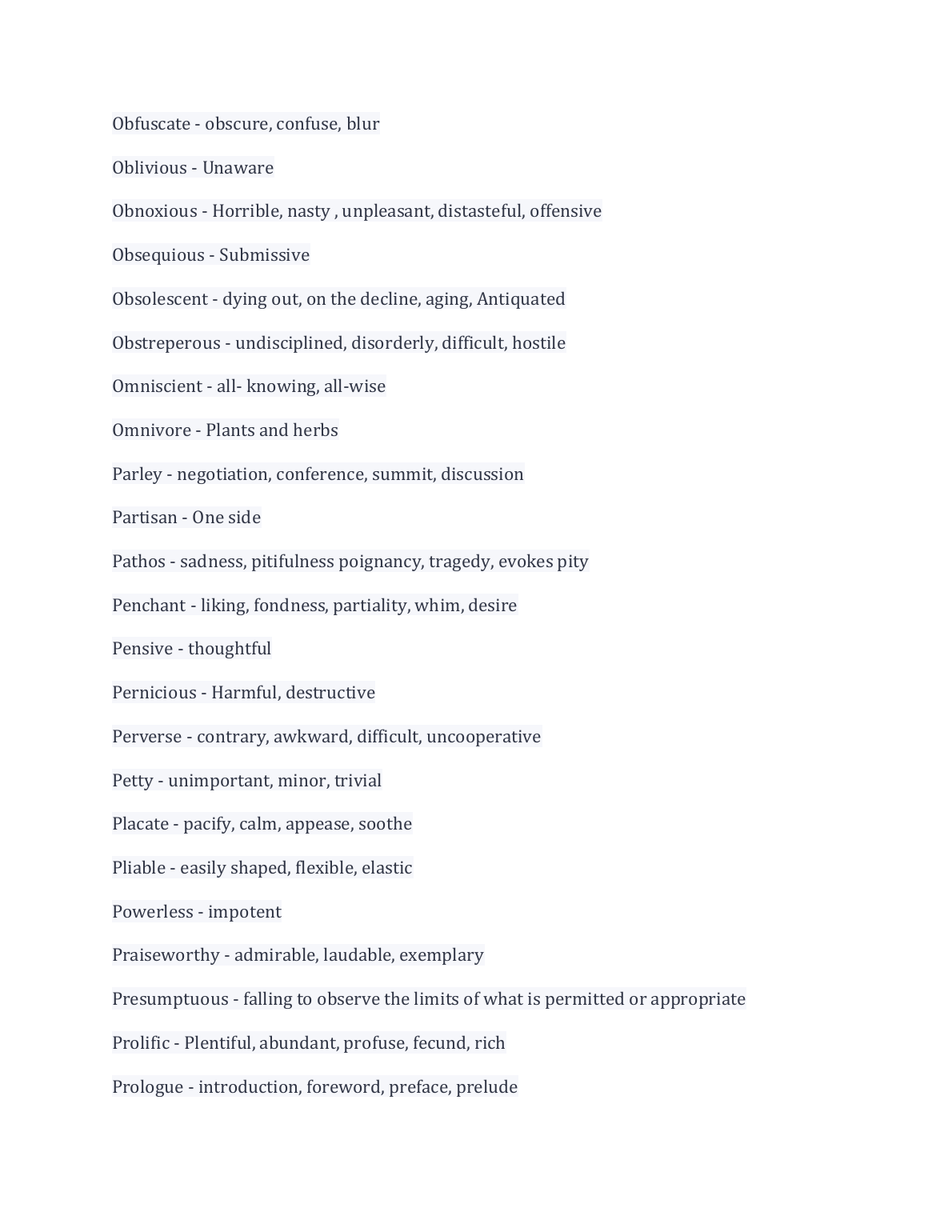 Obfuscate - obscure, confuse, blur

Oblivious - Unaware

Obnoxious - Horrible, nasty , unpleasant, distasteful, offensive

Obsequious - Submissive

Obsolescent - dying out, on the decline, aging, Antiquated

Obstreperous - undisciplined, disorderly, difficult, hostile

Omniscient - all- knowing, all-wise

Omnivore - Plants and herbs

Parley - negotiation, conference, summit, discussion

Partisan - One side

Pathos - sadness, pitifulness poignancy, tragedy, evokes pity

Penchant - liking, fondness, partiality, whim, desire

Pensive - thoughtful

Pernicious - Harmful, destructive

Perverse - contrary, awkward, difficult, uncooperative

Petty - unimportant, minor, trivial

Placate - pacify, calm, appease, soothe

Pliable - easily shaped, flexible, elastic

Powerless - impotent

Praiseworthy - admirable, laudable, exemplary

Presumptuous - falling to observe the limits of what is permitted or appropriate

Prolific - Plentiful, abundant, profuse, fecund, rich

Prologue - introduction, foreword, preface, prelude